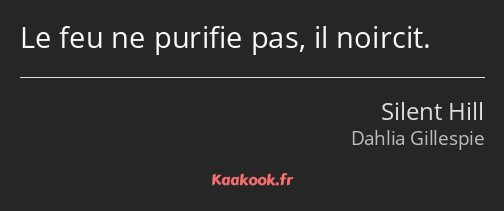 Le feu ne purifie pas, il noircit.

Silent Hill
Dahlia Gillespie

Kaakook.fr